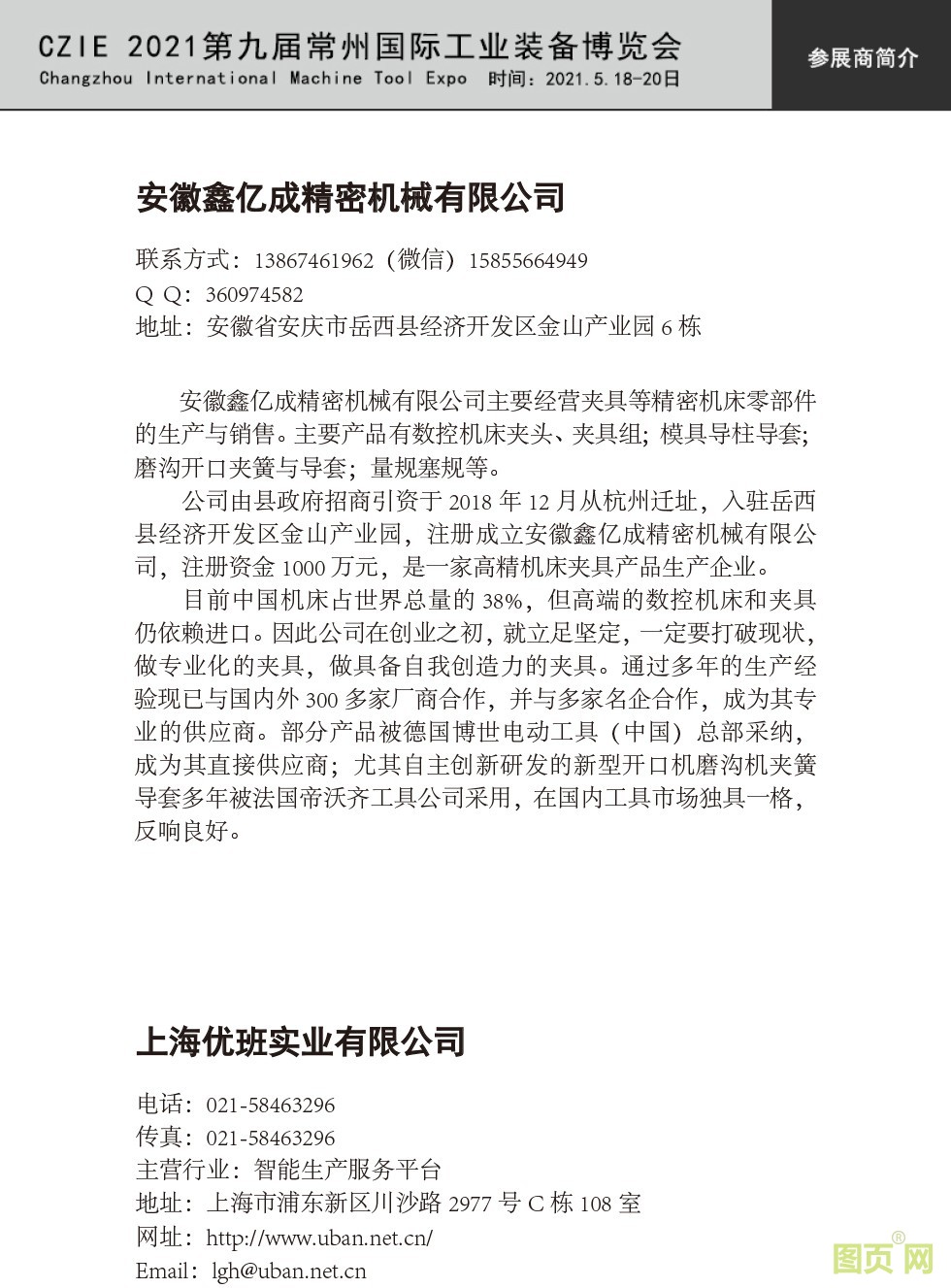 CZIE 2021第九届常州国际工业装备博览会
Changzhou International Machine Tool Expo 时间：2021.5.18-20日

参展商简介

安徽鑫亿成精密机械有限公司

联系方式：13867461962（微信）15855664949
Q Q：360974582
地址：安徽省安庆市岳西县经济开发区金山产业园 6 栋

安徽鑫亿成精密机械有限公司主要经营夹具等精密机床零部件的生产与销售。主要产品有数控机床夹头、夹具组；模具导柱导套；磨沟开口夹簧与导套；量规塞规等。

公司由县政府招商引资于 2018 年 12 月从杭州迁址，入驻岳西县经济开发区金山产业园，注册成立安徽鑫亿成精密机械有限公司，注册资金 1000 万元，是一家高精机床夹具产品生产企业。

目前中国机床占世界总量的 38%，但高端的数控机床和夹具仍依赖进口。因此公司在创业之初，就立足坚定，一定要打破现状，做专业化的夹具，做具备自我创造力的夹具。通过多年的生产经验现已与国内外 300 多家厂商合作，并与多家名企合作，成为其专业的供应商。部分产品被德国博世电动工具（中国）总部采纳，成为其直接供应商；尤其自主创新研发的新型开口机磨沟机夹簧导套多年被法国帝沃齐工具公司采用，在国内工具市场独具一格，反响良好。

上海优班实业有限公司

电话：021-58463296
传真：021-58463296
主营行业：智能生产服务平台
地址：上海市浦东新区川沙路 2977 号 C 栋 108 室
网址：http://www.uban.net.cn/
Email：lgh@uban.net.cn

图页网®